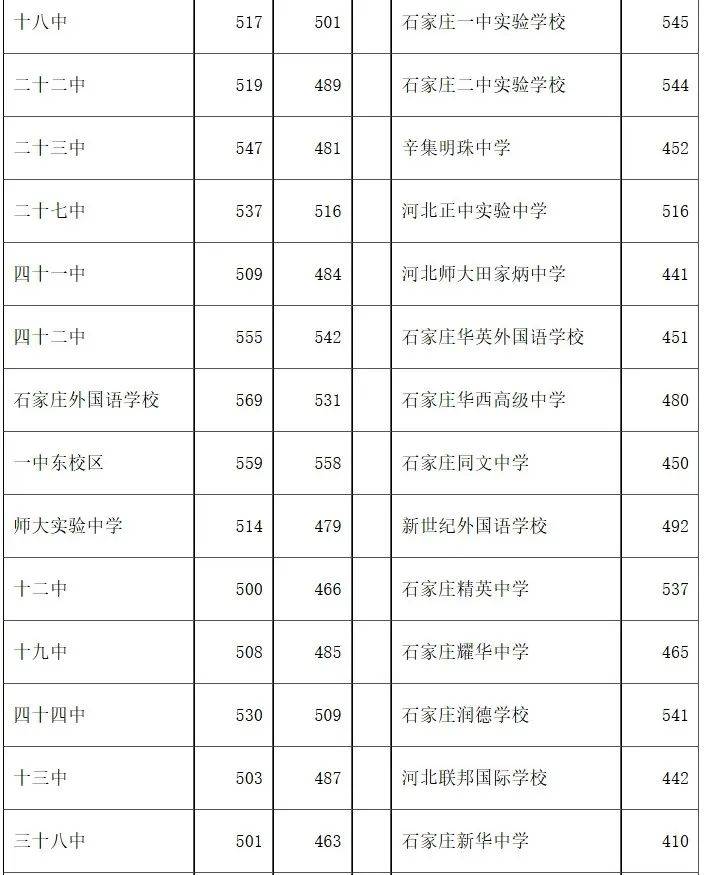 | 十八中 | 517 | 501 | | 石家庄一中实验学校 | 545 |
|---|---|---|---|---|---|
| 二十二中 | 519 | 489 | | 石家庄二中实验学校 | 544 |
| 二十三中 | 547 | 481 | | 辛集明珠中学 | 452 |
| 二十七中 | 537 | 516 | | 河北正中实验中学 | 516 |
| 四十一中 | 509 | 484 | | 河北师大田家炳中学 | 441 |
| 四十二中 | 555 | 542 | | 石家庄华英外国语学校 | 451 |
| 石家庄外国语学校 | 569 | 531 | | 石家庄华西高级中学 | 480 |
| 一中东校区 | 559 | 558 | | 石家庄同文中学 | 450 |
| 师大实验中学 | 514 | 479 | | 新世纪外国语学校 | 492 |
| 十二中 | 500 | 466 | | 石家庄精英中学 | 537 |
| 十九中 | 508 | 485 | | 石家庄耀华中学 | 465 |
| 四十四中 | 530 | 509 | | 石家庄润德学校 | 541 |
| 十三中 | 503 | 487 | | 河北联邦国际学校 | 442 |
| 三十八中 | 501 | 463 | | 石家庄新华中学 | 410 |